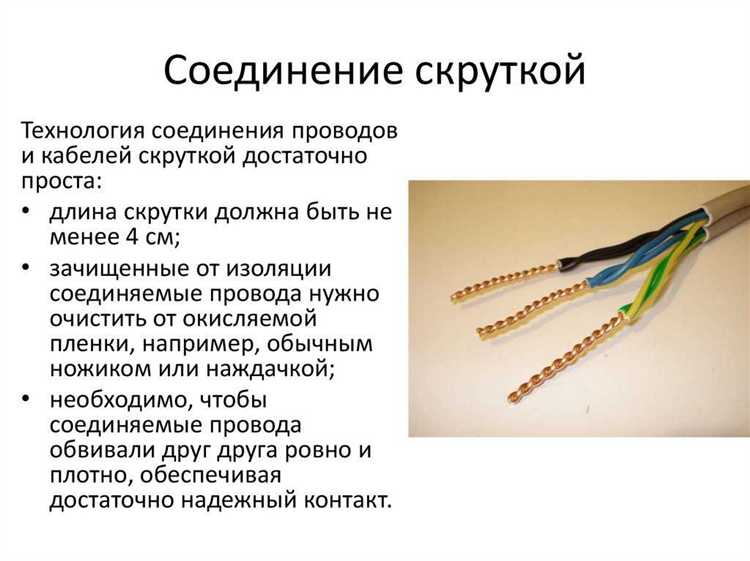 Соединение скруткой

Технология соединения проводов и кабелей скруткой достаточно проста:

• длина скрутки должна быть не менее 4 см;

• зачищенные от изоляции соединяемые провода нужно очистить от окисляемой пленки, например, обычным ножиком или наждачкой;

• необходимо, чтобы соединяемые провода обвивали друг друга ровно и плотно, обеспечивая достаточно надежный контакт.